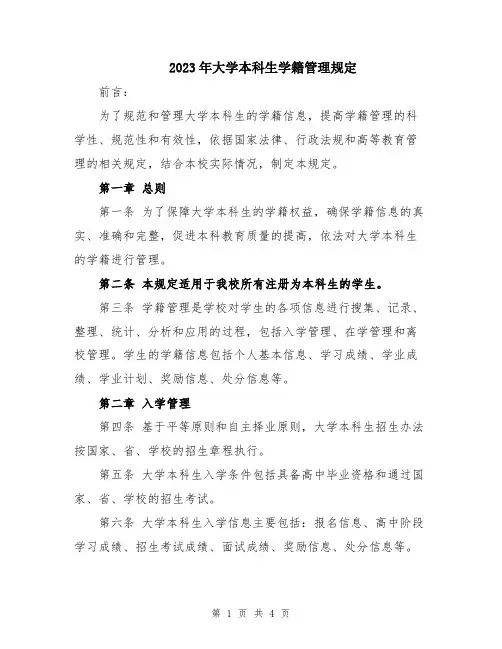 2023年大学本科生学籍管理规定

前言：

为了规范和管理大学本科生的学籍信息，提高学籍管理的科学性、规范性和有效性，依据国家法律、行政法规和高等教育管理的相关规定，结合本校实际情况，制定本规定。

第一章 总则

第一条 为了保障大学本科生的学籍权益，确保学籍信息的真实、准确和完整，促进本科教育质量的提高，依法对大学本科生的学籍进行管理。

第二条 本规定适用于我校所有注册为本科生的学生。

第三条 学籍管理是学校对学生的各项信息进行搜集、记录、整理、统计、分析和应用的过程，包括入学管理、在学管理和离校管理。学生的学籍信息包括个人基本信息、学习成绩、学业成绩、学业计划、奖励信息、处分信息等。

第二章 入学管理

第四条 基于平等原则和自主择业原则，大学本科生招生办法按国家、省、学校的招生章程执行。

第五条 大学本科生入学条件包括具备高中毕业资格和通过国家、省、学校的招生考试。

第六条 大学本科生入学信息主要包括：报名信息、高中阶段学习成绩、招生考试成绩、面试成绩、奖励信息、处分信息等。

第 1 页 共 4 页